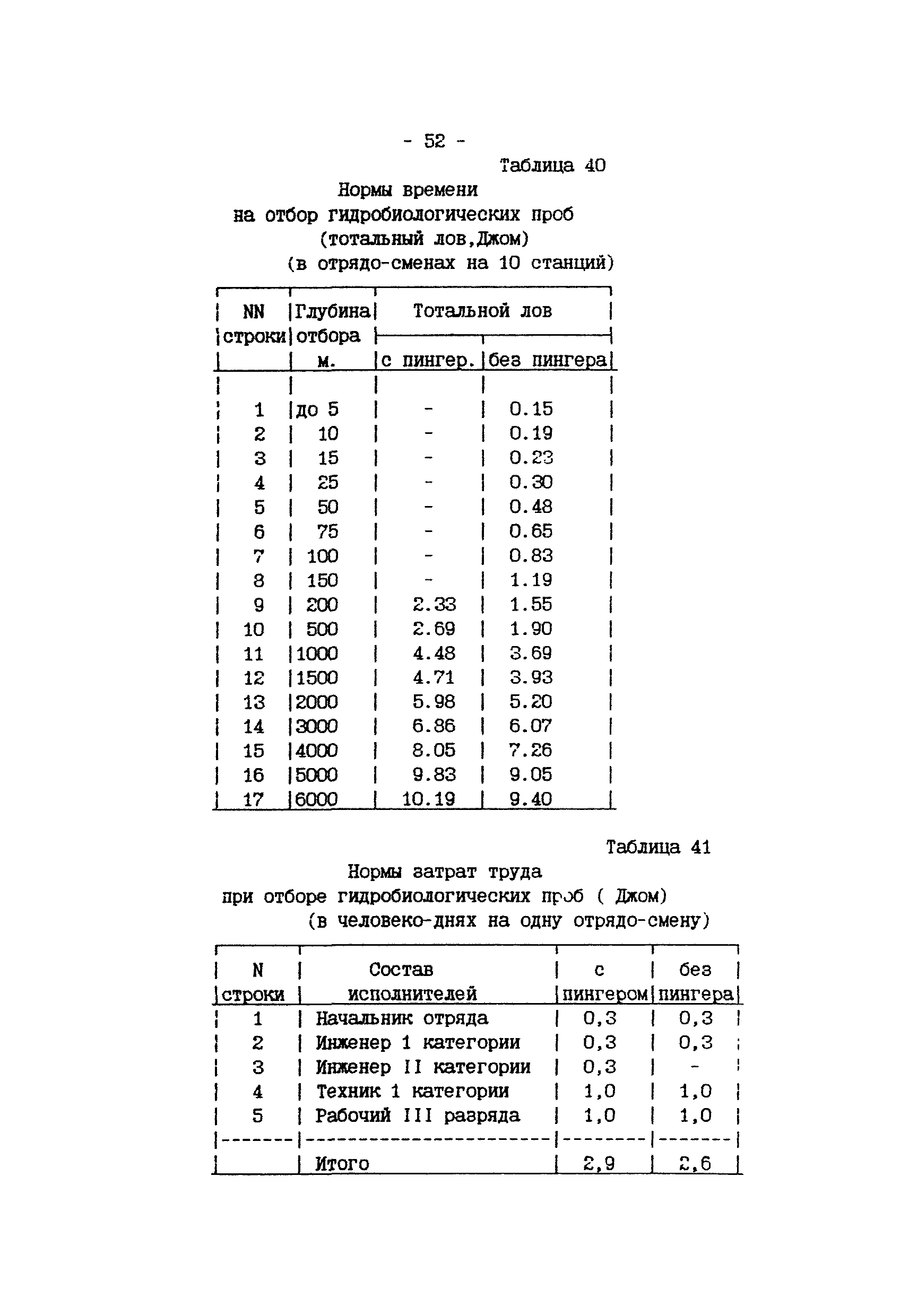 - 52 -

Таблица 40

Нормы времени
на отбор гидробиологических проб
(тотальный лов,Джом)
(в отрядо-сменах на 10 станций)

| NN строки | Глубина отбора м. | Тотальной лов с пингер. | Тотальной лов без пингера |
|---|---|---|---|
| 1 | до 5 | - | 0.15 |
| 2 | 10 | - | 0.19 |
| 3 | 15 | - | 0.23 |
| 4 | 25 | - | 0.30 |
| 5 | 50 | - | 0.48 |
| 6 | 75 | - | 0.65 |
| 7 | 100 | - | 0.83 |
| 8 | 150 | - | 1.19 |
| 9 | 200 | 2.33 | 1.55 |
| 10 | 500 | 2.69 | 1.90 |
| 11 | 1000 | 4.48 | 3.69 |
| 12 | 1500 | 4.71 | 3.93 |
| 13 | 2000 | 5.98 | 5.20 |
| 14 | 3000 | 6.86 | 6.07 |
| 15 | 4000 | 8.05 | 7.26 |
| 16 | 5000 | 9.83 | 9.05 |
| 17 | 6000 | 10.19 | 9.40 |

Таблица 41

Нормы затрат труда
при отборе гидробиологических проб ( Джом)
(в человеко-днях на одну отрядо-смену)

| N строки | Состав исполнителей | с пингером | без пингера |
|---|---|---|---|
| 1 | Начальник отряда | 0,3 | 0,3 |
| 2 | Инженер 1 категории | 0,3 | 0,3 |
| 3 | Инженер II категории | 0,3 | - |
| 4 | Техник 1 категории | 1,0 | 1,0 |
| 5 | Рабочий III разряда | 1,0 | 1,0 |
| | Итого | 2,9 | 2,6 |